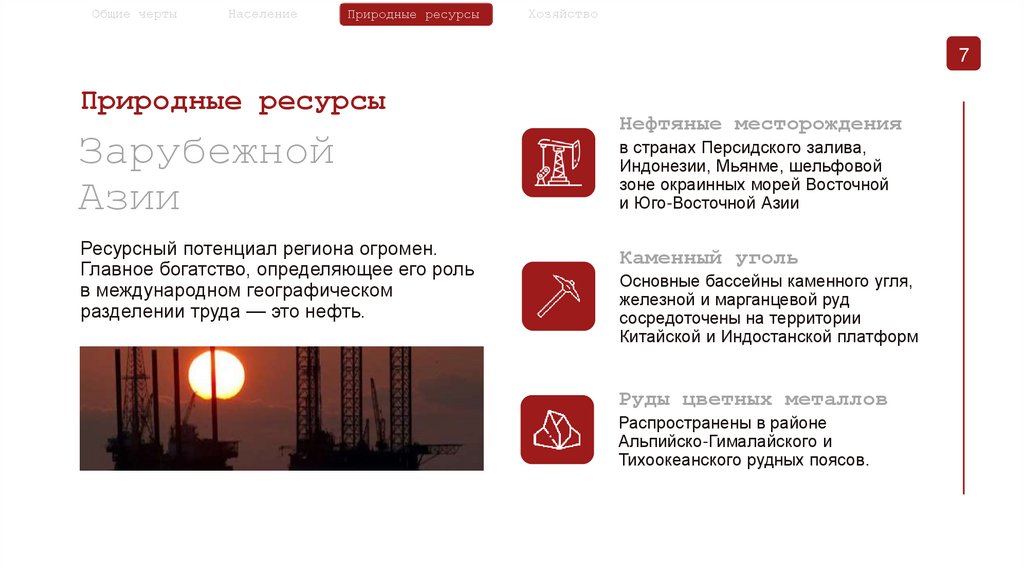 Общие черты Население Природные ресурсы Хозяйство

7

Природные ресурсы

Зарубежной Азии

Ресурсный потенциал региона огромен. Главное богатство, определяющее его роль в международном географическом разделении труда — это нефть.

Нефтяные месторождения

в странах Персидского залива, Индонезии, Мьянме, шельфовой зоне окраинных морей Восточной и Юго-Восточной Азии

Каменный уголь

Основные бассейны каменного угля, железной и марганцевой руд сосредоточены на территории Китайской и Индостанской платформ

Руды цветных металлов

Распространены в районе Альпийско-Гималайского и Тихоокеанского рудных поясов.